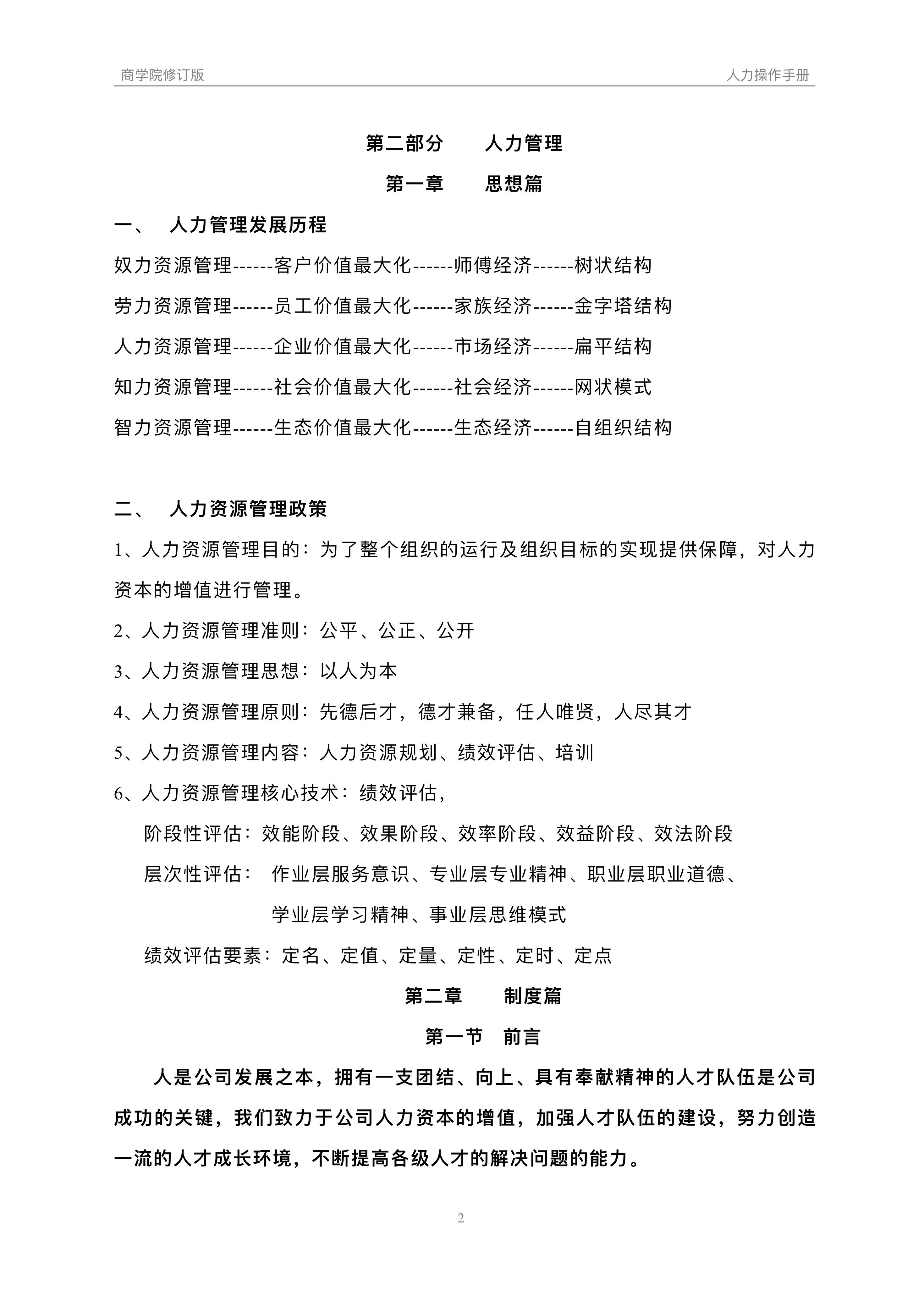 商学院修订版 人力操作手册

第二部分　人力管理

第一章　思想篇

一、　人力管理发展历程

奴力资源管理------客户价值最大化------师傅经济------树状结构

劳力资源管理------员工价值最大化------家族经济------金字塔结构

人力资源管理------企业价值最大化------市场经济------扁平结构

知力资源管理------社会价值最大化------社会经济------网状模式

智力资源管理------生态价值最大化------生态经济------自组织结构

二、　人力资源管理政策

1、人力资源管理目的：为了整个组织的运行及组织目标的实现提供保障，对人力资本的增值进行管理。

2、人力资源管理准则：公平、公正、公开

3、人力资源管理思想：以人为本

4、人力资源管理原则：先德后才，德才兼备，任人唯贤，人尽其才

5、人力资源管理内容：人力资源规划、绩效评估、培训

6、人力资源管理核心技术：绩效评估，

阶段性评估：效能阶段、效果阶段、效率阶段、效益阶段、效法阶段

层次性评估：　作业层服务意识、专业层专业精神、职业层职业道德、学业层学习精神、事业层思维模式

绩效评估要素：定名、定值、定量、定性、定时、定点

第二章　制度篇

第一节　前言

人是公司发展之本，拥有一支团结、向上、具有奉献精神的人才队伍是公司成功的关键，我们致力于公司人力资本的增值，加强人才队伍的建设，努力创造一流的人才成长环境，不断提高各级人才的解决问题的能力。

2